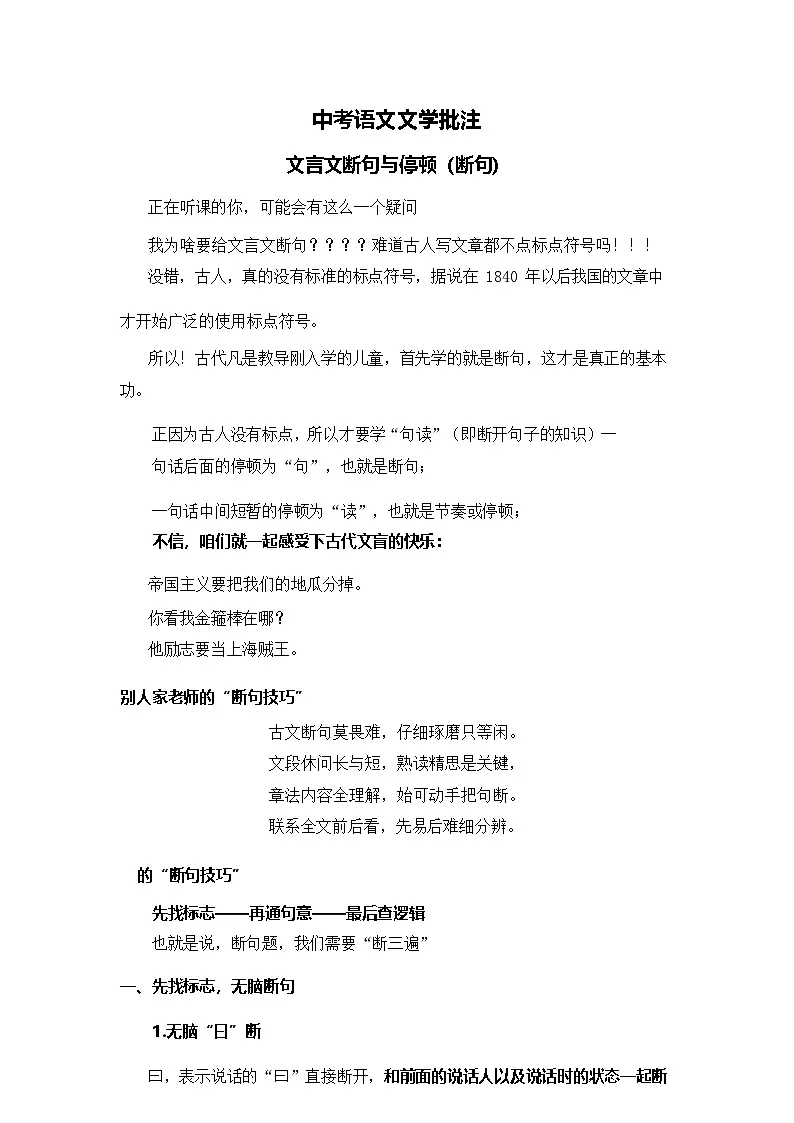 中考语文文学批注

文言文断句与停顿（断句）

正在听课的你，可能会有这么一个疑问

我为啥要给文言文断句？？？？难道古人写文章都不点标点符号吗！！！

没错，古人，真的没有标准的标点符号，据说在 1840 年以后我国的文章中才开始广泛的使用标点符号。

所以！古代凡是教导刚入学的儿童，首先学的就是断句，这才是真正的基本功。

正因为古人没有标点，所以才要学“句读”（即断开句子的知识）一句话后面的停顿为“句”，也就是断句；

一句话中间短暂的停顿为“读”，也就是节奏或停顿；

不信，咱们就一起感受下古代文盲的快乐：

帝国主义要把我们的地瓜分掉。

你看我金箍棒在哪？

他励志要当上海贼王。

别人家老师的“断句技巧”

古文断句莫畏难，仔细琢磨只等闲。

文段休问长与短，熟读精思是关键，

章法内容全理解，始可动手把句断。

联系全文前后看，先易后难细分辨。

的“断句技巧”

先找标志——再通句意——最后查逻辑

也就是说，断句题，我们需要“断三遍”

一、先找标志，无脑断句

1.无脑“曰”断

曰，表示说话的“曰”直接断开，和前面的说话人以及说话时的状态一起断